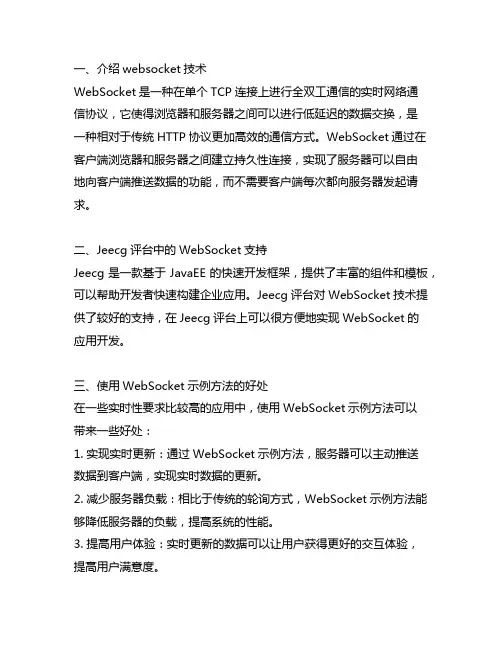 一、介绍 websocket 技术
WebSocket 是一种在单个 TCP 连接上进行全双工通信的实时网络通信协议，它使得浏览器和服务器之间可以进行低延迟的数据交换，是一种相对于传统 HTTP 协议更加高效的通信方式。WebSocket 通过在客户端浏览器和服务器之间建立持久性连接，实现了服务器可以自由地向客户端推送数据的功能，而不需要客户端每次都向服务器发起请求。

二、Jeecg 评台中的 WebSocket 支持
Jeecg 是一款基于 JavaEE 的快速开发框架，提供了丰富的组件和模板，可以帮助开发者快速构建企业应用。Jeecg 评台对 WebSocket 技术提供了较好的支持，在 Jeecg 评台上可以很方便地实现 WebSocket 的应用开发。

三、使用 WebSocket 示例方法的好处
在一些实时性要求比较高的应用中，使用 WebSocket 示例方法可以带来一些好处：
1. 实现实时更新：通过 WebSocket 示例方法，服务器可以主动推送数据到客户端，实现实时数据的更新。
2. 减少服务器负载：相比于传统的轮询方式，WebSocket 示例方法能够降低服务器的负载，提高系统的性能。
3. 提高用户体验：实时更新的数据可以让用户获得更好的交互体验，提高用户满意度。